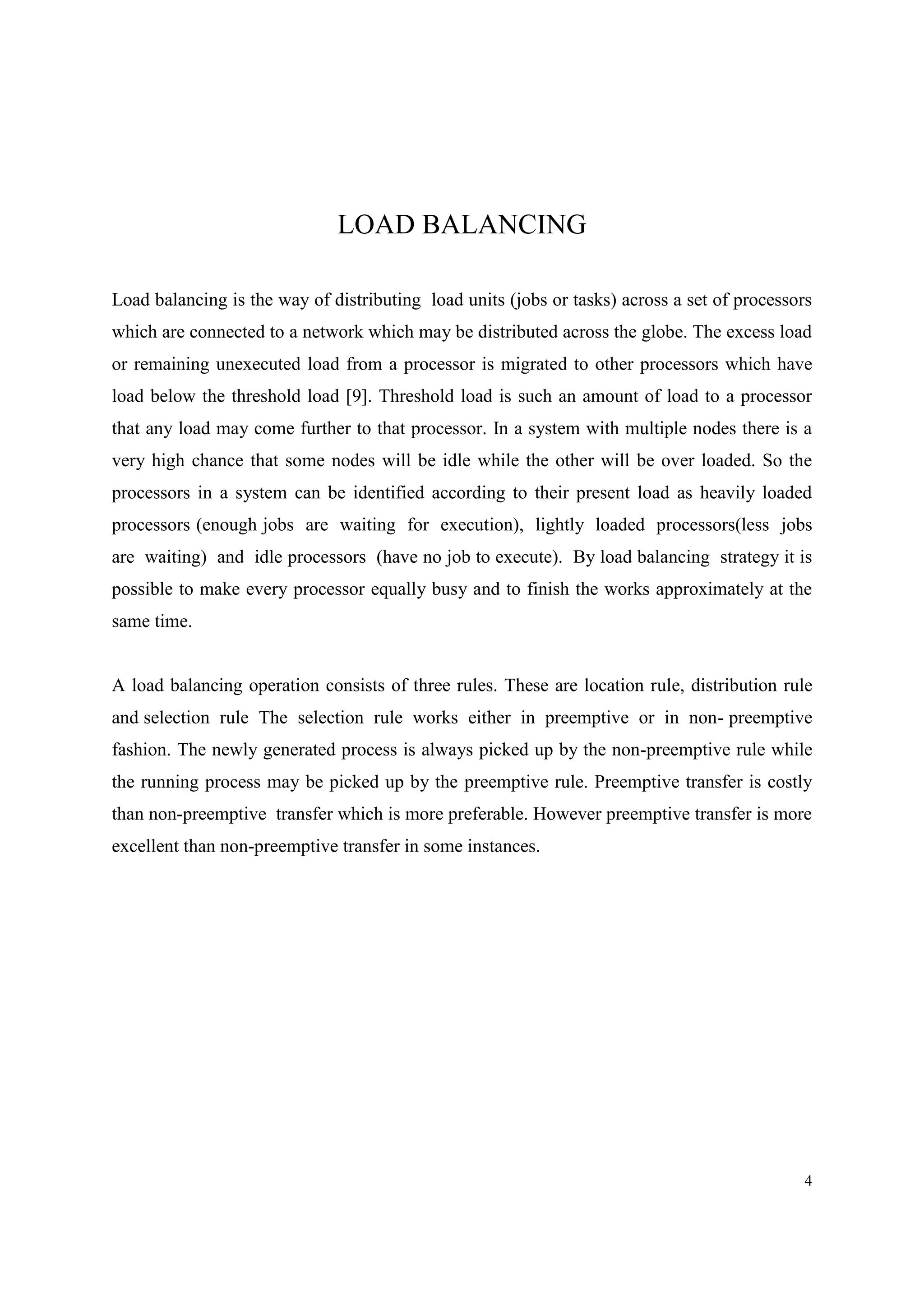 LOAD BALANCING

Load balancing is the way of distributing load units (jobs or tasks) across a set of processors which are connected to a network which may be distributed across the globe. The excess load or remaining unexecuted load from a processor is migrated to other processors which have load below the threshold load [9]. Threshold load is such an amount of load to a processor that any load may come further to that processor. In a system with multiple nodes there is a very high chance that some nodes will be idle while the other will be over loaded. So the processors in a system can be identified according to their present load as heavily loaded processors (enough jobs are waiting for execution), lightly loaded processors(less jobs are waiting) and idle processors (have no job to execute). By load balancing strategy it is possible to make every processor equally busy and to finish the works approximately at the same time.

A load balancing operation consists of three rules. These are location rule, distribution rule and selection rule The selection rule works either in preemptive or in non- preemptive fashion. The newly generated process is always picked up by the non-preemptive rule while the running process may be picked up by the preemptive rule. Preemptive transfer is costly than non-preemptive transfer which is more preferable. However preemptive transfer is more excellent than non-preemptive transfer in some instances.

4